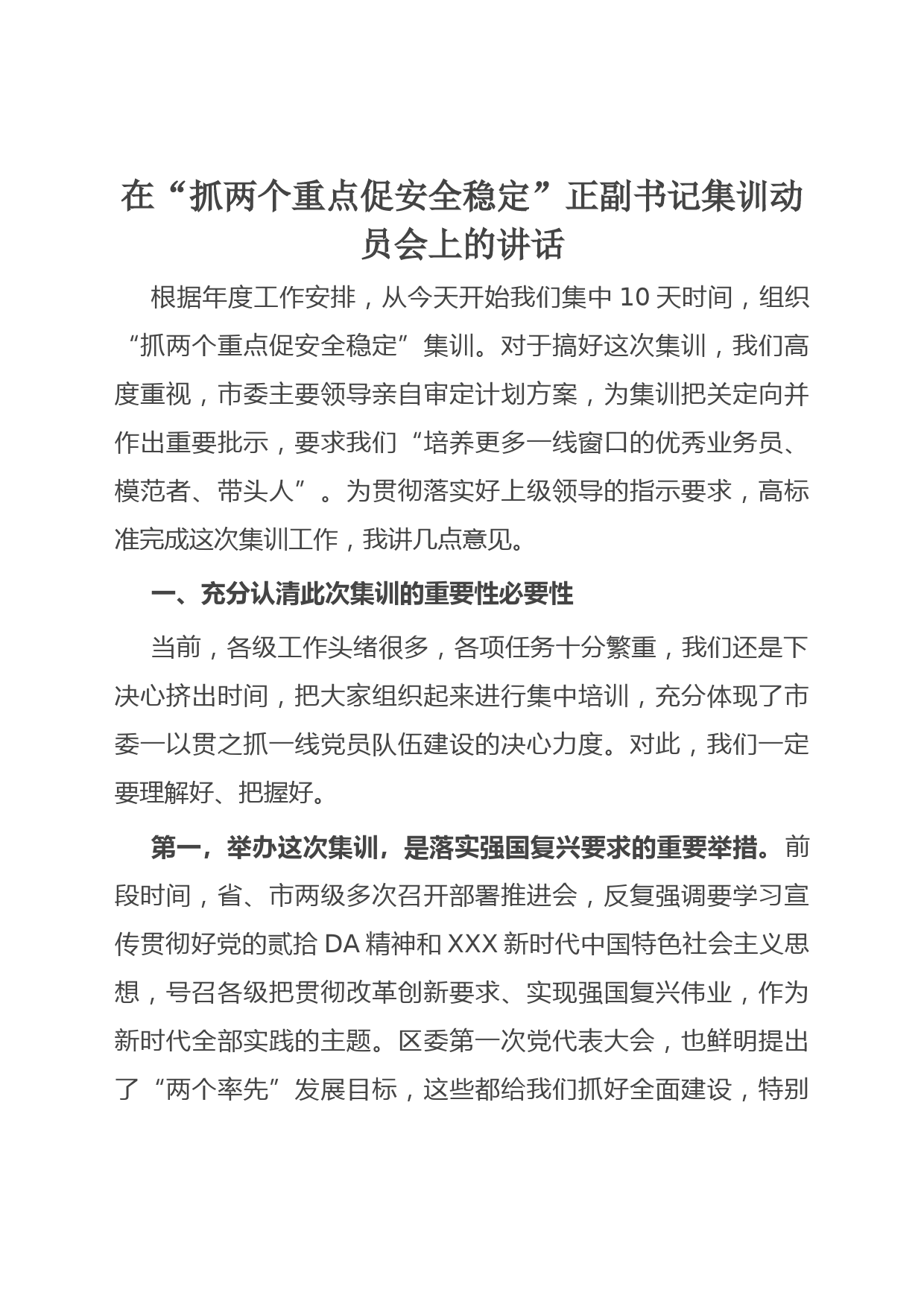 在“抓两个重点促安全稳定”正副书记集训动员会上的讲话

根据年度工作安排，从今天开始我们集中10天时间，组织“抓两个重点促安全稳定”集训。对于搞好这次集训，我们高度重视，市委主要领导亲自审定计划方案，为集训把关定向并作出重要批示，要求我们“培养更多一线窗口的优秀业务员、模范者、带头人”。为贯彻落实好上级领导的指示要求，高标准完成这次集训工作，我讲几点意见。

一、充分认清此次集训的重要性必要性

当前，各级工作头绪很多，各项任务十分繁重，我们还是下决心挤出时间，把大家组织起来进行集中培训，充分体现了市委一以贯之抓一线党员队伍建设的决心力度。对此，我们一定要理解好、把握好。

第一，举办这次集训，是落实强国复兴要求的重要举措。前段时间，省、市两级多次召开部署推进会，反复强调要学习宣传贯彻好党的贰拾DA精神和XXX新时代中国特色社会主义思想，号召各级把贯彻改革创新要求、实现强国复兴伟业，作为新时代全部实践的主题。区委第一次党代表大会，也鲜明提出了“两个率先”发展目标，这些都给我们抓好全面建设，特别